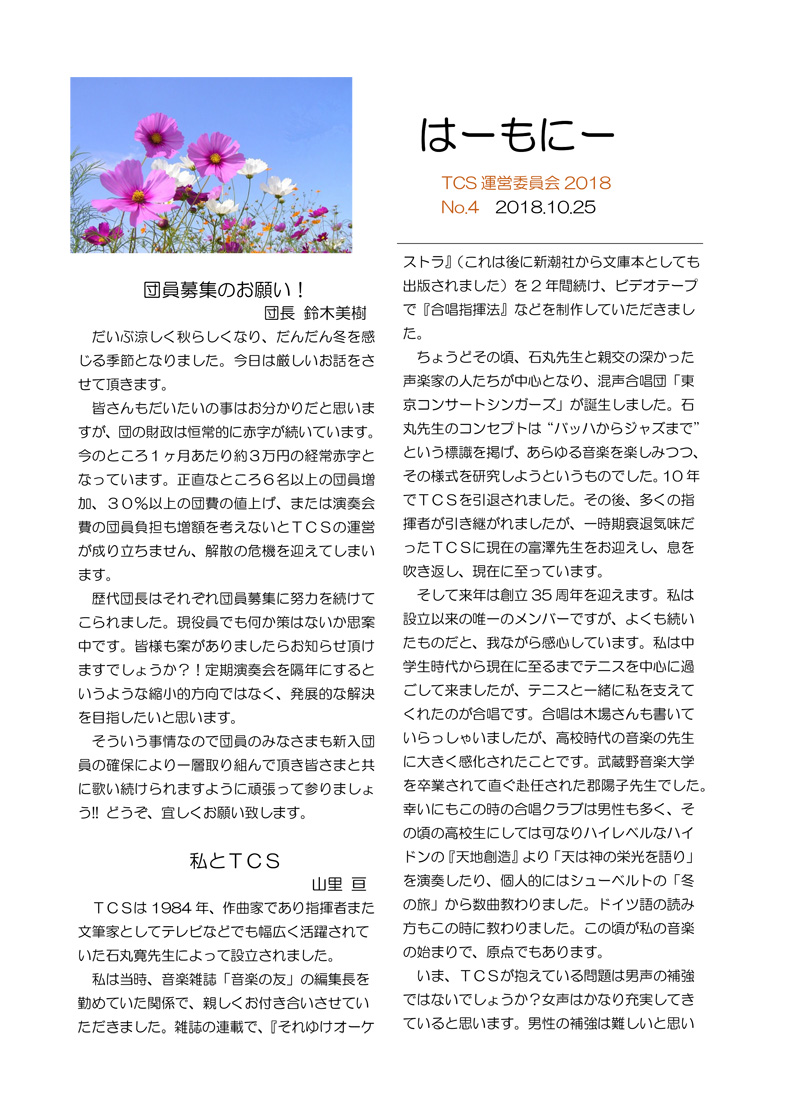 はーもにー

TCS 運営委員会 2018
No.4 2018.10.25

団員募集のお願い！
団長 鈴木美樹

だいぶ涼しく秋らしくなり、だんだん冬を感じる季節となりました。今日は厳しいお話をさせて頂きます。

皆さんもだいたいの事はお分かりだと思いますが、団の財政は恒常的に赤字が続いています。今のところ１ヶ月あたり約３万円の経常赤字となっています。正直なところ６名以上の団員増加、３０％以上の団費の値上げ、または演奏会費の団員負担も増額を考えないとＴＣＳの運営が成り立ちません、解散の危機を迎えてしまいます。

歴代団長はそれぞれ団員募集に努力を続けてこられました。現役員でも何か策はないか思案中です。皆様も案がありましたらお知らせ頂けますでしょうか？！定期演奏会を隔年にするというような縮小的方向ではなく、発展的な解決を目指したいと思います。

そういう事情なので団員のみなさまも新入団員の確保により一層取り組んで頂き皆さまと共に歌い続けられますように頑張って参りましょう!! どうぞ、宜しくお願い致します。

私とＴＣＳ
山里 亘

ＴＣＳは 1984 年、作曲家であり指揮者また文筆家としてテレビなどでも幅広く活躍されていた石丸寛先生によって設立されました。

私は当時、音楽雑誌「音楽の友」の編集長を勤めていた関係で、親しくお付き合いさせていただきました。雑誌の連載で、『それゆけオーケストラ』（これは後に新潮社から文庫本としても出版されました）を２年間続け、ビデオテープで『合唱指揮法』などを制作していただきました。

ちょうどその頃、石丸先生と親交の深かった声楽家の人たちが中心となり、混声合唱団「東京コンサートシンガーズ」が誕生しました。石丸先生のコンセプトは “バッハからジャズまで” という標識を掲げ、あらゆる音楽を楽しみつつ、その様式を研究しようというものでした。10 年でＴＣＳを引退されました。その後、多くの指揮者が引き継がれましたが、一時期衰退気味だったＴＣＳに現在の富澤先生をお迎えし、息を吹き返し、現在に至っています。

そして来年は創立 35 周年を迎えます。私は設立以来の唯一のメンバーですが、よくも続いたものだと、我ながら感心しています。私は中学生時代から現在に至るまでテニスを中心に過ごして来ましたが、テニスと一緒に私を支えてくれたのが合唱です。合唱は木場さんも書いていらっしゃいましたが、高校時代の音楽の先生に大きく感化されたことです。武蔵野音楽大学を卒業されて直ぐ赴任された郡陽子先生でした。幸いにもこの時の合唱クラブは男性も多く、その頃の高校生にしては可なりハイレベルなハイドンの『天地創造』より「天は神の栄光を語り」を演奏したり、個人的にはシューベルトの「冬の旅」から数曲教わりました。ドイツ語の読み方もこの時に教わりました。この頃が私の音楽の始まりで、原点でもあります。

いま、ＴＣＳが抱えている問題は男声の補強ではないでしょうか？女声はかなり充実してきていると思います。男性の補強は難しいと思い